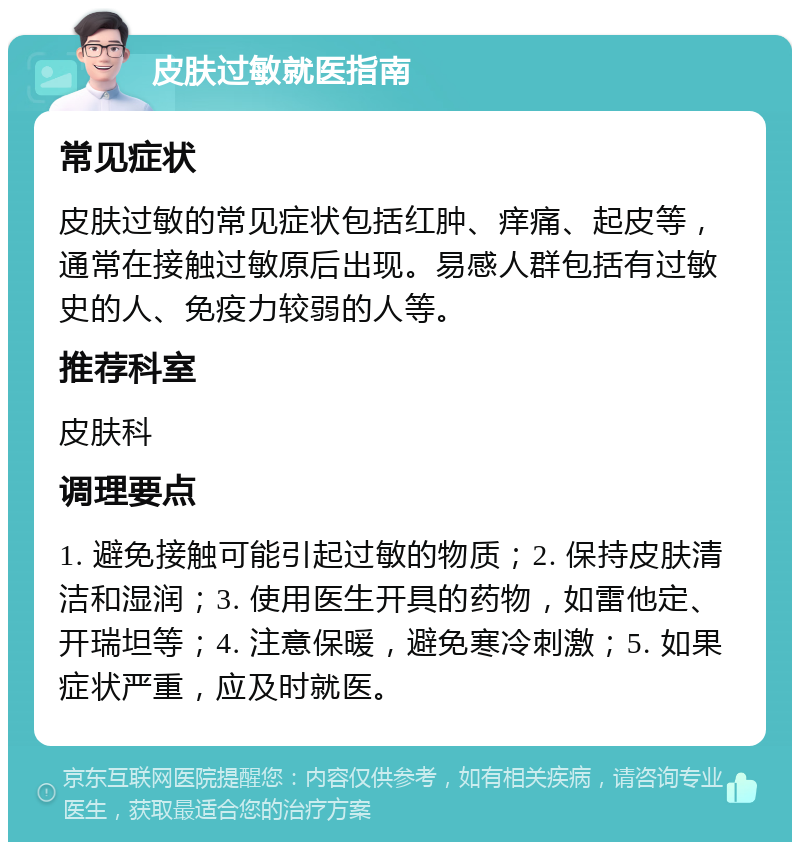 皮肤过敏就医指南

常见症状

皮肤过敏的常见症状包括红肿、痒痛、起皮等，通常在接触过敏原后出现。易感人群包括有过敏史的人、免疫力较弱的人等。

推荐科室

皮肤科

调理要点

1. 避免接触可能引起过敏的物质；2. 保持皮肤清洁和湿润；3. 使用医生开具的药物，如雷他定、开瑞坦等；4. 注意保暖，避免寒冷刺激；5. 如果症状严重，应及时就医。

京东互联网医院提醒您：内容仅供参考，如有相关疾病，请咨询专业医生，获取最适合您的治疗方案